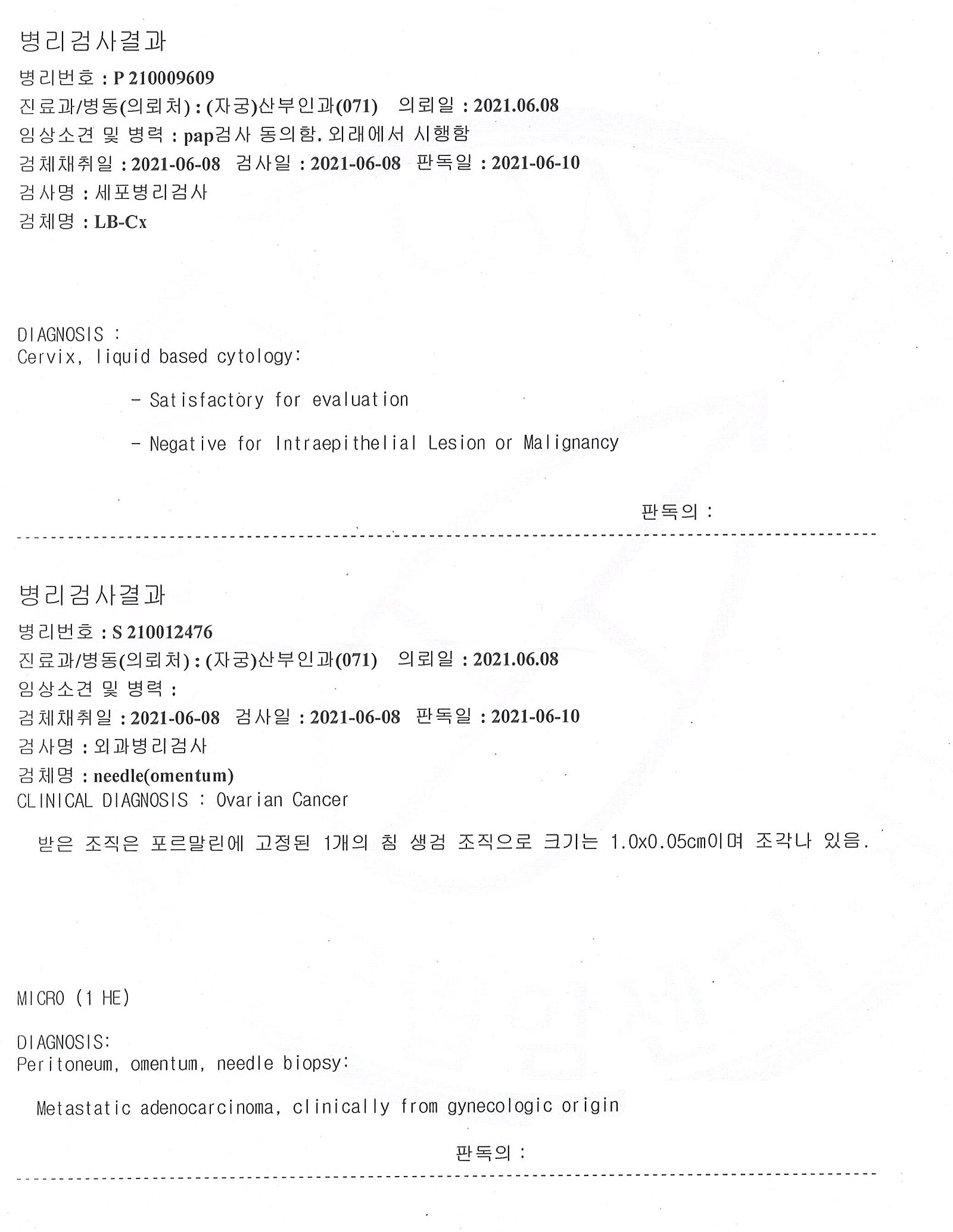 병리검사결과
병리번호 : P 210009609
진료과/병동(의뢰처) : (자궁)산부인과(071) 의뢰일 : 2021.06.08
임상소견 및 병력 : pap검사 동의함. 외래에서 시행함
검체채취일 : 2021-06-08 검사일 : 2021-06-08 판독일 : 2021-06-10
검사명 : 세포병리검사
검체명 : LB-Cx

DIAGNOSIS :
Cervix, liquid based cytology:

- Satisfactory for evaluation

- Negative for Intraepithelial Lesion or Malignancy

판독의 :

병리검사결과
병리번호 : S 210012476
진료과/병동(의뢰처) : (자궁)산부인과(071) 의뢰일 : 2021.06.08
임상소견 및 병력 :
검체채취일 : 2021-06-08 검사일 : 2021-06-08 판독일 : 2021-06-10
검사명 : 외과병리검사
검체명 : needle(omentum)
CLINICAL DIAGNOSIS : Ovarian Cancer

받은 조직은 포르말린에 고정된 1개의 침 생검 조직으로 크기는 1.0x0.05cm이며 조각나 있음.

MICRO (1 HE)

DIAGNOSIS:
Peritoneum, omentum, needle biopsy:

Metastatic adenocarcinoma, clinically from gynecologic origin

판독의 :